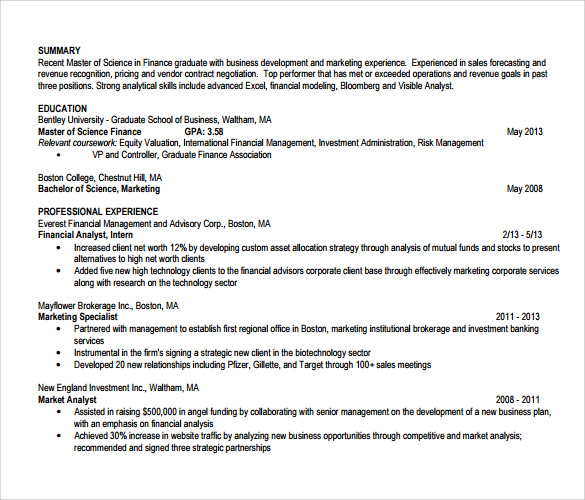 SUMMARY
Recent Master of Science in Finance graduate with business development and marketing experience. Experienced in sales forecasting and revenue recognition, pricing and vendor contract negotiation. Top performer that has met or exceeded operations and revenue goals in past three positions. Strong analytical skills include advanced Excel, financial modeling, Bloomberg and Visible Analyst.

EDUCATION
Bentley University - Graduate School of Business, Waltham, MA
Master of Science Finance GPA: 3.58 May 2013
Relevant coursework: Equity Valuation, International Financial Management, Investment Administration, Risk Management
• VP and Controller, Graduate Finance Association

Boston College, Chestnut Hill, MA
Bachelor of Science, Marketing May 2008

PROFESSIONAL EXPERIENCE
Everest Financial Management and Advisory Corp., Boston, MA
Financial Analyst, Intern 2/13 - 5/13
• Increased client net worth 12% by developing custom asset allocation strategy through analysis of mutual funds and stocks to present alternatives to high net worth clients
• Added five new high technology clients to the financial advisors corporate client base through effectively marketing corporate services along with research on the technology sector

Mayflower Brokerage Inc., Boston, MA
Marketing Specialist 2011 - 2013
• Partnered with management to establish first regional office in Boston, marketing institutional brokerage and investment banking services
• Instrumental in the firm's signing a strategic new client in the biotechnology sector
• Developed 20 new relationships including Pfizer, Gillette, and Target through 100+ sales meetings

New England Investment Inc., Waltham, MA
Market Analyst 2008 - 2011
• Assisted in raising $500,000 in angel funding by collaborating with senior management on the development of a new business plan, with an emphasis on financial analysis
• Achieved 30% increase in website traffic by analyzing new business opportunities through competitive and market analysis; recommended and signed three strategic partnerships